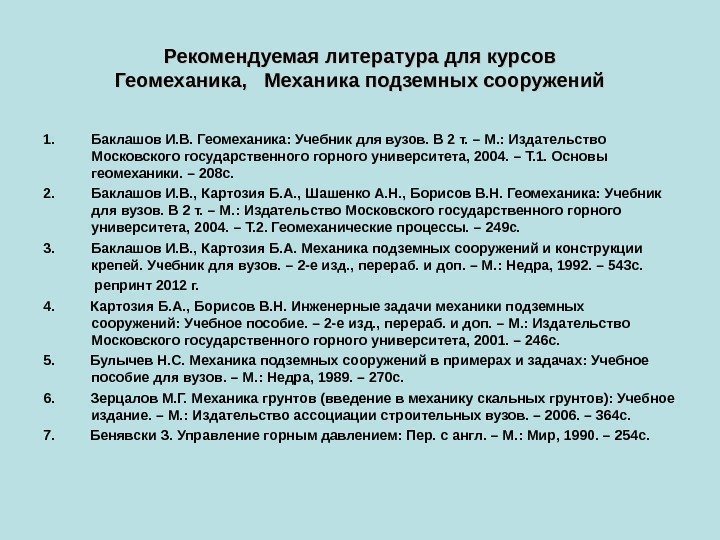 Рекомендуемая литература для курсов
Геомеханика, Механика подземных сооружений

1. Баклашов И.В. Геомеханика: Учебник для вузов. В 2 т. – М.: Издательство Московского государственного горного университета, 2004. – Т.1. Основы геомеханики. – 208с.

2. Баклашов И.В., Картозия Б.А., Шашенко А.Н., Борисов В.Н. Геомеханика: Учебник для вузов. В 2 т. – М.: Издательство Московского государственного горного университета, 2004. – Т.2. Геомеханические процессы. – 249с.

3. Баклашов И.В., Картозия Б.А. Механика подземных сооружений и конструкции крепей. Учебник для вузов. – 2-е изд., перераб. и доп. – М.: Недра, 1992. – 543с.
репринт 2012 г.

4. Картозия Б.А., Борисов В.Н. Инженерные задачи механики подземных сооружений: Учебное пособие. – 2-е изд., перераб. и доп. – М.: Издательство Московского государственного горного университета, 2001. – 246с.

5. Булычев Н.С. Механика подземных сооружений в примерах и задачах: Учебное пособие для вузов. – М.: Недра, 1989. – 270с.

6. Зерцалов М.Г. Механика грунтов (введение в механику скальных грунтов): Учебное издание. – М.: Издательство ассоциации строительных вузов. – 2006. – 364с.

7. Бенявски З. Управление горным давлением: Пер. с англ. – М.: Мир, 1990. – 254с.